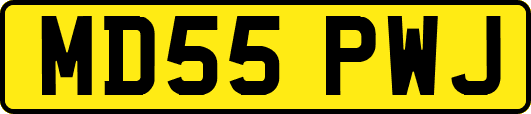 MD55 PWJ